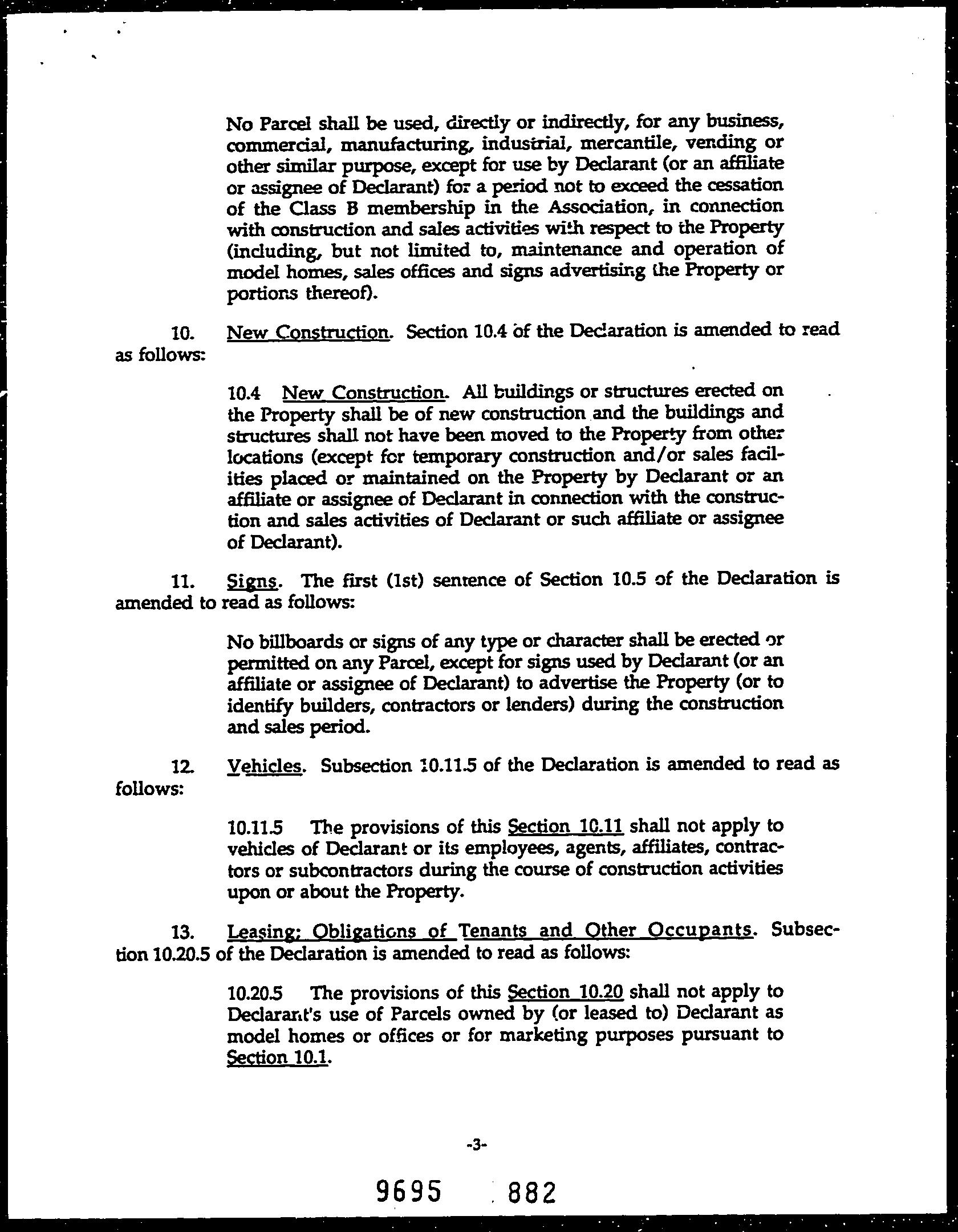 No Parcel shall be used, directly or indirectly, for any business, commercial, manufacturing, industrial, mercantile, vending or other similar purpose, except for use by Declarant (or an affiliate or assignee of Declarant) for a period not to exceed the cessation of the Class B membership in the Association, in connection with construction and sales activities with respect to the Property (including, but not limited to, maintenance and operation of model homes, sales offices and signs advertising the Property or portions thereof).

10. New Construction. Section 10.4 of the Declaration is amended to read as follows:

10.4 New Construction. All buildings or structures erected on the Property shall be of new construction and the buildings and structures shall not have been moved to the Property from other locations (except for temporary construction and/or sales facilities placed or maintained on the Property by Declarant or an affiliate or assignee of Declarant in connection with the construction and sales activities of Declarant or such affiliate or assignee of Declarant).

11. Signs. The first (1st) sentence of Section 10.5 of the Declaration is amended to read as follows:

No billboards or signs of any type or character shall be erected or permitted on any Parcel, except for signs used by Declarant (or an affiliate or assignee of Declarant) to advertise the Property (or to identify builders, contractors or lenders) during the construction and sales period.

12. Vehicles. Subsection 10.11.5 of the Declaration is amended to read as follows:

10.11.5 The provisions of this Section 10.11 shall not apply to vehicles of Declarant or its employees, agents, affiliates, contractors or subcontractors during the course of construction activities upon or about the Property.

13. Leasing; Obligations of Tenants and Other Occupants. Subsection 10.20.5 of the Declaration is amended to read as follows:

10.20.5 The provisions of this Section 10.20 shall not apply to Declarant's use of Parcels owned by (or leased to) Declarant as model homes or offices or for marketing purposes pursuant to Section 10.1.

-3-

9695 882